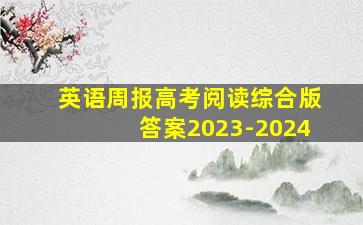 英语周报高考阅读综合版答案2023-2024